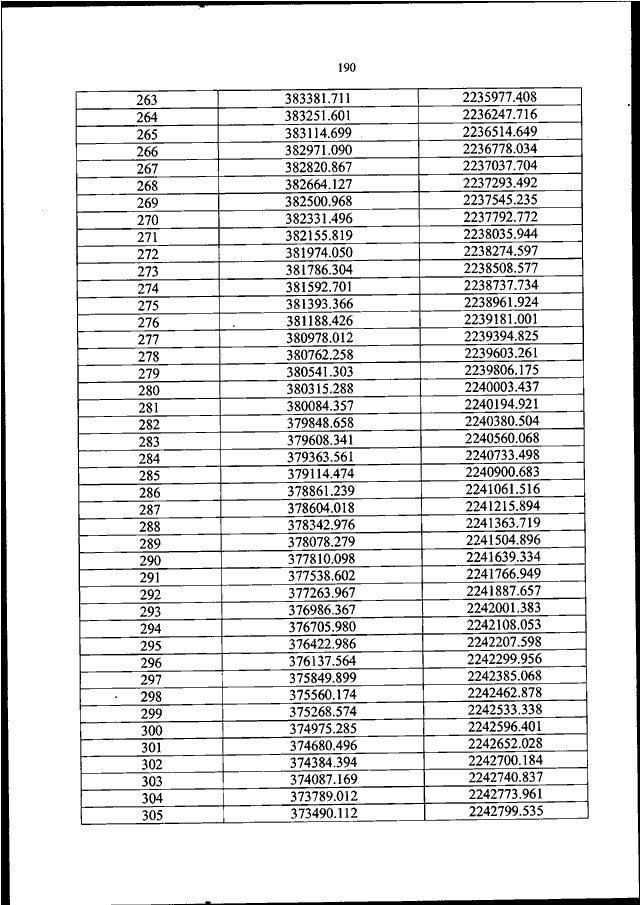 190

| 263 | 383381.711 | 2235977.408 |
|---|---|---|
| 264 | 383251.601 | 2236247.716 |
| 265 | 383114.699 | 2236514.649 |
| 266 | 382971.090 | 2236778.034 |
| 267 | 382820.867 | 2237037.704 |
| 268 | 382664.127 | 2237293.492 |
| 269 | 382500.968 | 2237545.235 |
| 270 | 382331.496 | 2237792.772 |
| 271 | 382155.819 | 2238035.944 |
| 272 | 381974.050 | 2238274.597 |
| 273 | 381786.304 | 2238508.577 |
| 274 | 381592.701 | 2238737.734 |
| 275 | 381393.366 | 2238961.924 |
| 276 | 381188.426 | 2239181.001 |
| 277 | 380978.012 | 2239394.825 |
| 278 | 380762.258 | 2239603.261 |
| 279 | 380541.303 | 2239806.175 |
| 280 | 380315.288 | 2240003.437 |
| 281 | 380084.357 | 2240194.921 |
| 282 | 379848.658 | 2240380.504 |
| 283 | 379608.341 | 2240560.068 |
| 284 | 379363.561 | 2240733.498 |
| 285 | 379114.474 | 2240900.683 |
| 286 | 378861.239 | 2241061.516 |
| 287 | 378604.018 | 2241215.894 |
| 288 | 378342.976 | 2241363.719 |
| 289 | 378078.279 | 2241504.896 |
| 290 | 377810.098 | 2241639.334 |
| 291 | 377538.602 | 2241766.949 |
| 292 | 377263.967 | 2241887.657 |
| 293 | 376986.367 | 2242001.383 |
| 294 | 376705.980 | 2242108.053 |
| 295 | 376422.986 | 2242207.598 |
| 296 | 376137.564 | 2242299.956 |
| 297 | 375849.899 | 2242385.068 |
| 298 | 375560.174 | 2242462.878 |
| 299 | 375268.574 | 2242533.338 |
| 300 | 374975.285 | 2242596.401 |
| 301 | 374680.496 | 2242652.028 |
| 302 | 374384.394 | 2242700.184 |
| 303 | 374087.169 | 2242740.837 |
| 304 | 373789.012 | 2242773.961 |
| 305 | 373490.112 | 2242799.535 |